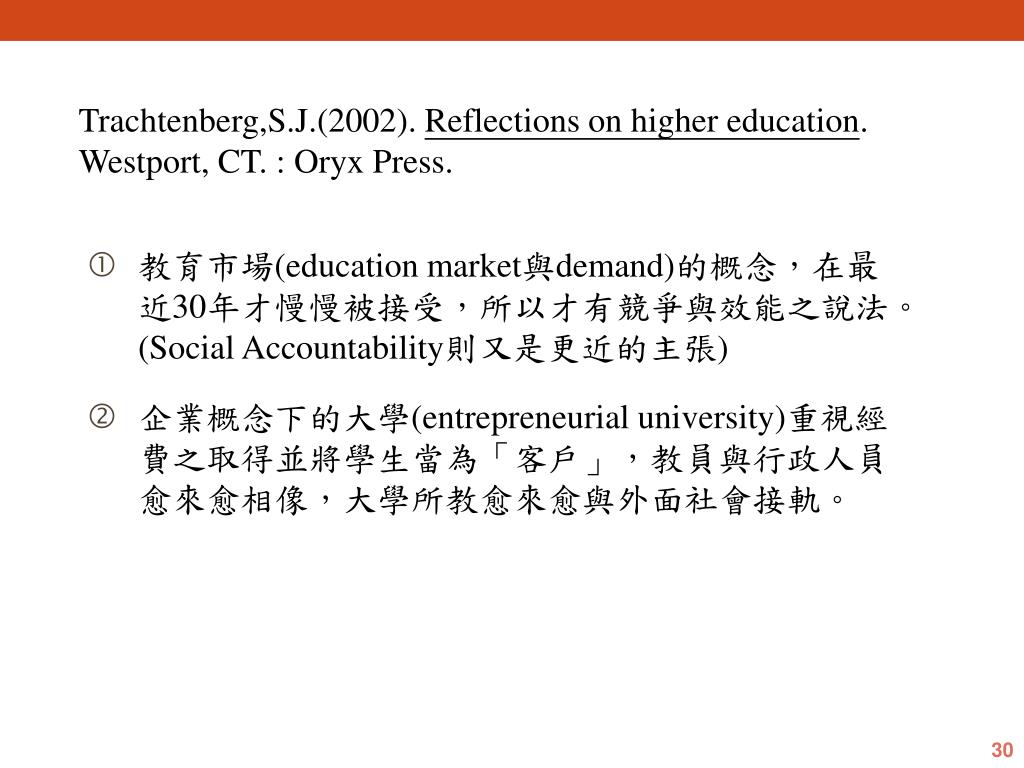 Trachtenberg,S.J.(2002). Reflections on higher education. Westport, CT. : Oryx Press.

① 教育市場(education market與demand)的概念，在最近30年才慢慢被接受，所以才有競爭與效能之說法。(Social Accountability則又是更近的主張)

② 企業概念下的大學(entrepreneurial university)重視經費之取得並將學生當為「客戶」，教員與行政人員愈來愈相像，大學所教愈來愈與外面社會接軌。

30